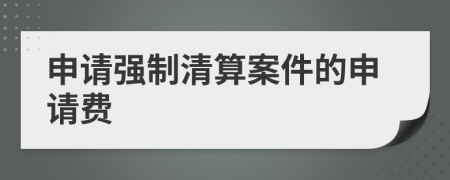 申请强制清算案件的申请费